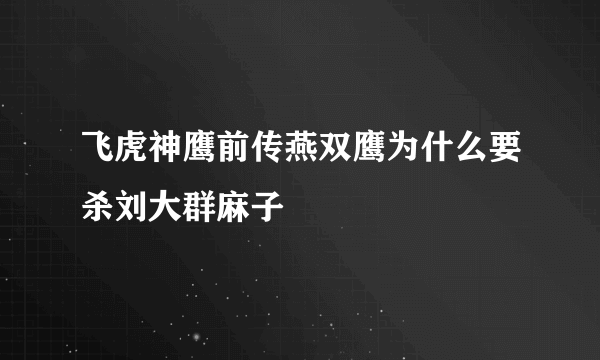 飞虎神鹰前传燕双鹰为什么要杀刘大群麻子